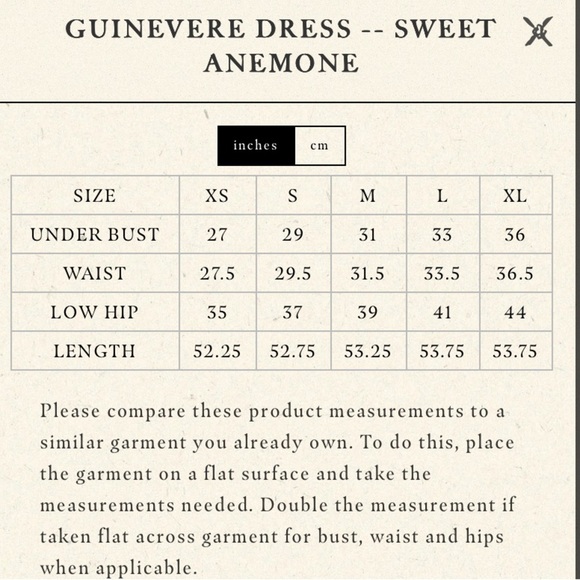 GUINEVERE DRESS -- SWEET ANEMONE

inches cm

| SIZE | XS | S | M | L | XL |
|---|---|---|---|---|---|
| UNDER BUST | 27 | 29 | 31 | 33 | 36 |
| WAIST | 27.5 | 29.5 | 31.5 | 33.5 | 36.5 |
| LOW HIP | 35 | 37 | 39 | 41 | 44 |
| LENGTH | 52.25 | 52.75 | 53.25 | 53.75 | 53.75 |

Please compare these product measurements to a similar garment you already own. To do this, place the garment on a flat surface and take the measurements needed. Double the measurement if taken flat across garment for bust, waist and hips when applicable.